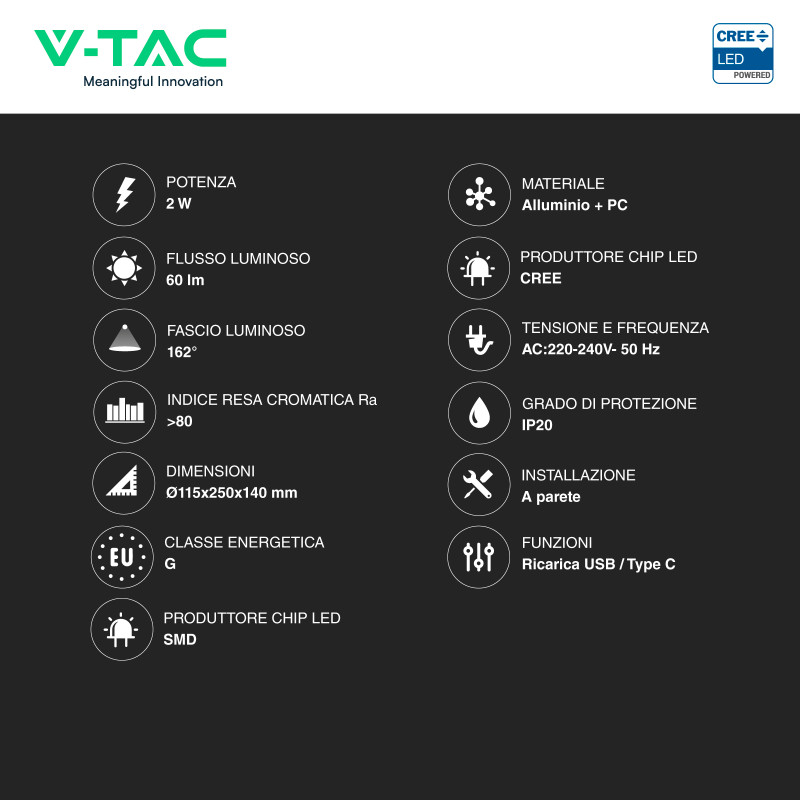 V-TAC
Meaningful Innovation

CREE
LED
POWERED

POTENZA
2 W

FLUSSO LUMINOSO
60 lm

FASCIO LUMINOSO
162°

INDICE RESA CROMATICA Ra
>80

DIMENSIONI
Ø115x250x140 mm

EU

CLASSE ENERGETICA
G

PRODUTTORE CHIP LED
SMD

MATERIALE
Alluminio + PC

PRODUTTORE CHIP LED
CREE

TENSIONE E FREQUENZA
AC:220-240V- 50 Hz

GRADO DI PROTEZIONE
IP20

INSTALLAZIONE
A parete

FUNZIONI
Ricarica USB / Type C